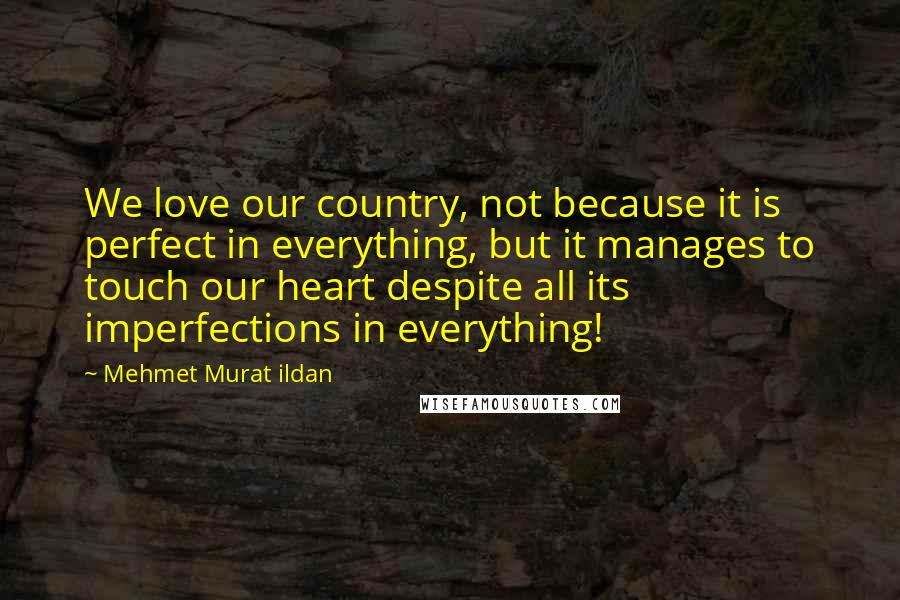 We love our country, not because it is perfect in everything, but it manages to touch our heart despite all its imperfections in everything!

~ Mehmet Murat ildan

WISEFAMOUSQUOTES.COM